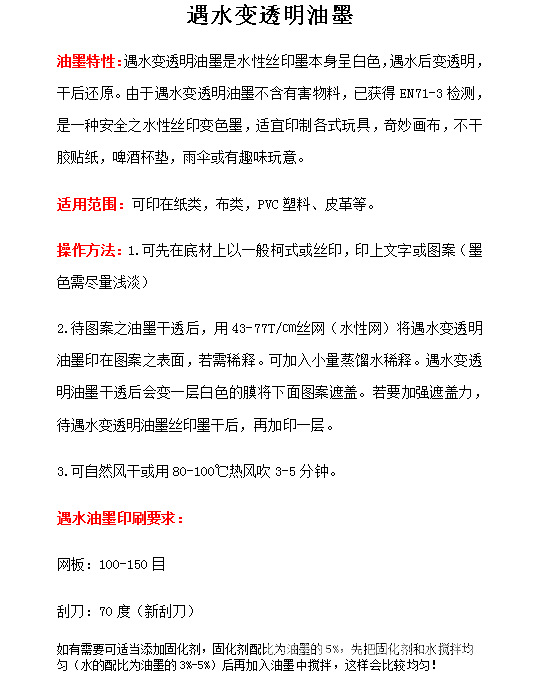 遇水变透明油墨

油墨特性：遇水变透明油墨是水性丝印墨本身呈白色，遇水后变透明，干后还原。由于遇水变透明油墨不含有害物料，已获得 EN71-3 检测，是一种安全之水性丝印变色墨，适宜印制各式玩具，奇妙画布，不干胶贴纸，啤酒杯垫，雨伞或有趣味玩意。

适用范围：可印在纸类，布类，PVC 塑料、皮革等。

操作方法：1.可先在底材上以一般柯式或丝印，印上文字或图案（墨色需尽量浅淡）

2.待图案之油墨干透后，用 43-77T/cm丝网（水性网）将遇水变透明油墨印在图案之表面，若需稀释。可加入小量蒸馏水稀释。遇水变透明油墨干透后会变一层白色的膜将下面图案遮盖。若要加强遮盖力，待遇水变透明油墨丝印墨干后，再加印一层。

3.可自然风干或用 80-100℃热风吹 3-5 分钟。

遇水油墨印刷要求：

网板：100-150 目

刮刀：70 度（新刮刀）

如有需要可适当添加固化剂，固化剂配比为油墨的 5%，先把固化剂和水搅拌均匀（水的配比为油墨的 3%-5%）后再加入油墨中搅拌，这样会比较均匀！